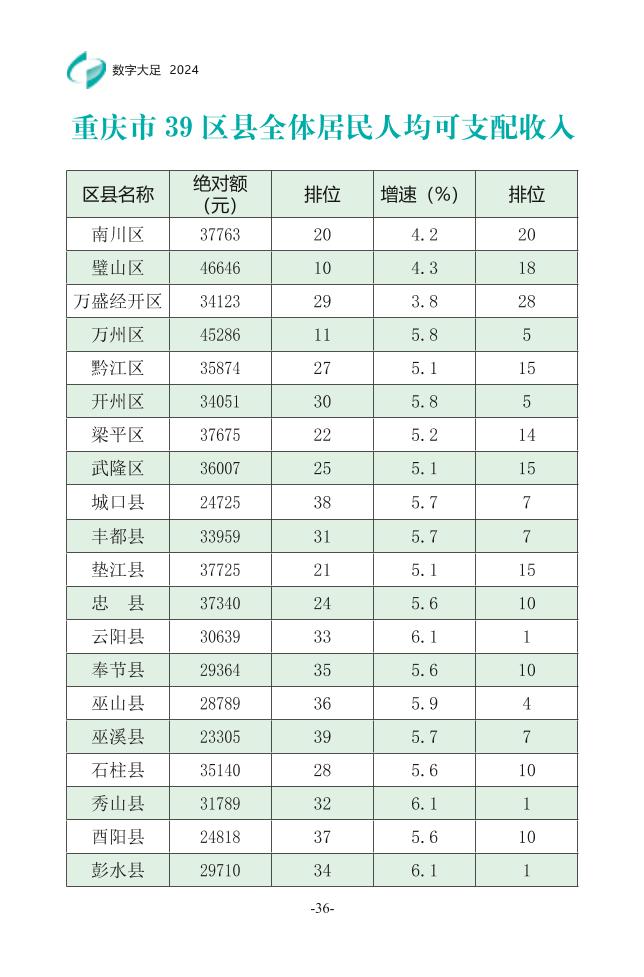 数字大足 2024

重庆市39区县全体居民人均可支配收入

| 区县名称 | 绝对额(元) | 排位 | 增速(%) | 排位 |
|---|---|---|---|---|
| 南川区 | 37763 | 20 | 4.2 | 20 |
| 璧山区 | 46646 | 10 | 4.3 | 18 |
| 万盛经开区 | 34123 | 29 | 3.8 | 28 |
| 万州区 | 45286 | 11 | 5.8 | 5 |
| 黔江区 | 35874 | 27 | 5.1 | 15 |
| 开州区 | 34051 | 30 | 5.8 | 5 |
| 梁平区 | 37675 | 22 | 5.2 | 14 |
| 武隆区 | 36007 | 25 | 5.1 | 15 |
| 城口县 | 24725 | 38 | 5.7 | 7 |
| 丰都县 | 33959 | 31 | 5.7 | 7 |
| 垫江县 | 37725 | 21 | 5.1 | 15 |
| 忠 县 | 37340 | 24 | 5.6 | 10 |
| 云阳县 | 30639 | 33 | 6.1 | 1 |
| 奉节县 | 29364 | 35 | 5.6 | 10 |
| 巫山县 | 28789 | 36 | 5.9 | 4 |
| 巫溪县 | 23305 | 39 | 5.7 | 7 |
| 石柱县 | 35140 | 28 | 5.6 | 10 |
| 秀山县 | 31789 | 32 | 6.1 | 1 |
| 酉阳县 | 24818 | 37 | 5.6 | 10 |
| 彭水县 | 29710 | 34 | 6.1 | 1 |

-36-